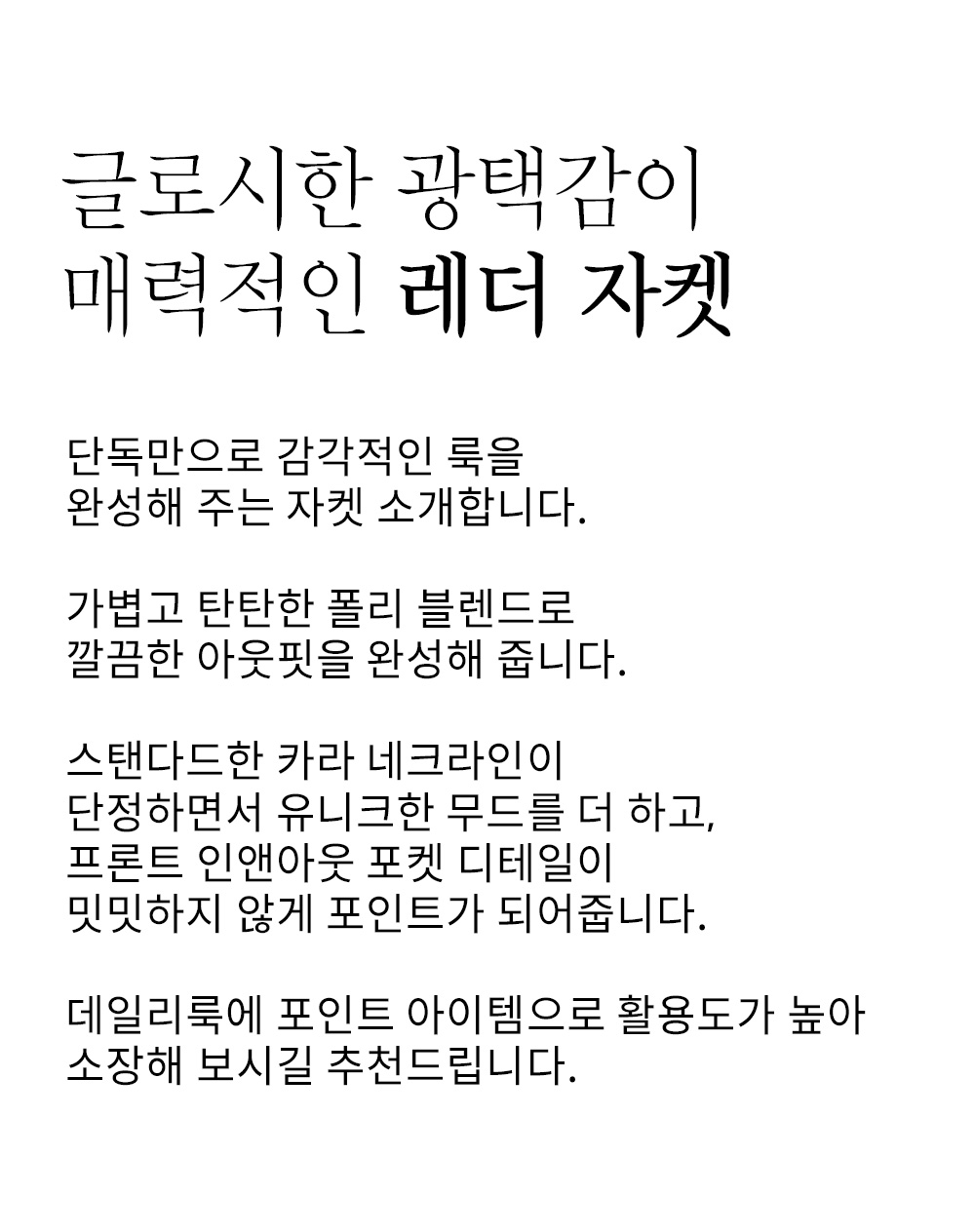 글로시한 광택감이
매력적인 레더 자켓

단독만으로 감각적인 룩을
완성해 주는 자켓 소개합니다.

가볍고 탄탄한 폴리 블렌드로
깔끔한 아웃핏을 완성해 줍니다.

스탠다드한 카라 네크라인이
단정하면서 유니크한 무드를 더 하고,
프론트 인앤아웃 포켓 디테일이
밋밋하지 않게 포인트가 되어줍니다.

데일리룩에 포인트 아이템으로 활용도가 높아
소장해 보시길 추천드립니다.